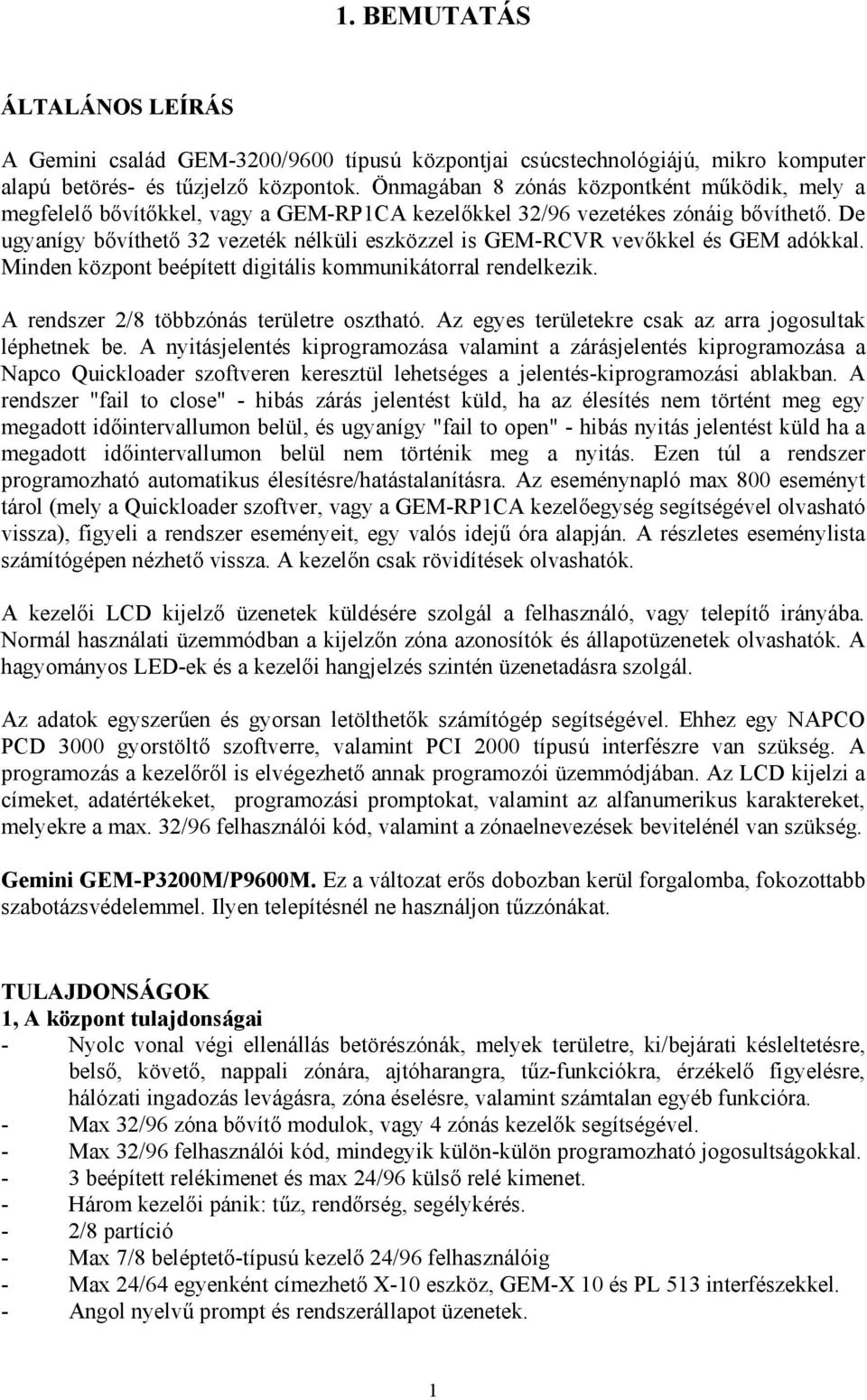 1. BEMUTATÁS

ÁLTALÁNOS LEÍRÁS

A Gemini család GEM-3200/9600 típusú központjai csúcstechnológiájú, mikro komputer alapú betörés- és tűzjelző központok. Önmagában 8 zónás központként működik, mely a megfelelő bővítőkkel, vagy a GEM-RP1CA kezelőkkel 32/96 vezetékes zónáig bővíthető. De ugyanígy bővíthető 32 vezeték nélküli eszközzel is GEM-RCVR vevőkkel és GEM adókkal. Minden központ beépített digitális kommunikátorral rendelkezik.

A rendszer 2/8 többzónás területre osztható. Az egyes területekre csak az arra jogosultak léphetnek be. A nyitásjelentés kiprogramozása valamint a zárásjelentés kiprogramozása a Napco Quickloader szoftveren keresztül lehetséges a jelentés-kiprogramozási ablakban. A rendszer "fail to close" - hibás zárás jelentést küld, ha az élesítés nem történt meg egy megadott időintervallumon belül, és ugyanígy "fail to open" - hibás nyitás jelentést küld ha a megadott időintervallumon belül nem történik meg a nyitás. Ezen túl a rendszer programozható automatikus élesítésre/hatástalanításra. Az eseménynapló max 800 eseményt tárol (mely a Quickloader szoftver, vagy a GEM-RP1CA kezelőegység segítségével olvasható vissza), figyeli a rendszer eseményeit, egy valós idejű óra alapján. A részletes eseménylista számítógépen nézhető vissza. A kezelőn csak rövidítések olvashatók.

A kezelői LCD kijelző üzenetek küldésére szolgál a felhasználó, vagy telepítő irányába. Normál használati üzemmódban a kijelzőn zóna azonosítók és állapotüzenetek olvashatók. A hagyományos LED-ek és a kezelői hangjelzés szintén üzenetadásra szolgál.

Az adatok egyszerűen és gyorsan letölthetők számítógép segítségével. Ehhez egy NAPCO PCD 3000 gyorstöltő szoftverre, valamint PCI 2000 típusú interfészre van szükség. A programozás a kezelőről is elvégezhető annak programozói üzemmódjában. Az LCD kijelzi a címeket, adatértékeket, programozási promptokat, valamint az alfanumerikus karaktereket, melyekre a max. 32/96 felhasználói kód, valamint a zónaelnevezések bevitelénél van szükség.

Gemini GEM-P3200M/P9600M. Ez a változat erős dobozban kerül forgalomba, fokozottabb szabotázsvédelemmel. Ilyen telepítésnél ne használjon tűzzónákat.

TULAJDONSÁGOK
1, A központ tulajdonságai
- Nyolc vonal végi ellenállás betörészónák, melyek területre, ki/bejárati késleltetésre, belső, követő, nappali zónára, ajtóharangra, tűz-funkciókra, érzékelő figyelésre, hálózati ingadozás levágásra, zóna éselésre, valamint számtalan egyéb funkcióra.
- Max 32/96 zóna bővítő modulok, vagy 4 zónás kezelők segítségével.
- Max 32/96 felhasználói kód, mindegyik külön-külön programozható jogosultságokkal.
- 3 beépített relékimenet és max 24/96 külső relé kimenet.
- Három kezelői pánik: tűz, rendőrség, segélykérés.
- 2/8 partíció
- Max 7/8 beléptető-típusú kezelő 24/96 felhasználóig
- Max 24/64 egyenként címezhető X-10 eszköz, GEM-X 10 és PL 513 interfészekkel.
- Angol nyelvű prompt és rendszerállapot üzenetek.

1